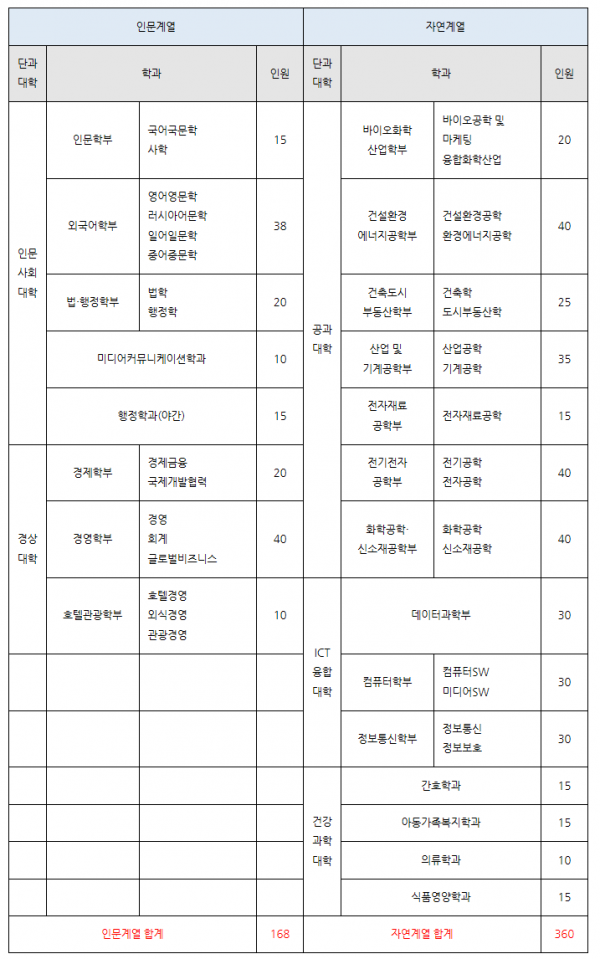 | 인문계열 | | | | 자연계열 | | | |
|---|---|---|---|---|---|---|---|
| 단과대학 | 학과 | | 인원 | 단과대학 | 학과 | | 인원 |
| 인문사회대학 | 인문학부 | 국어국문학 사학 | 15 | 공과대학 | 바이오화학산업학부 | 바이오공학 및 마케팅 융합화학산업 | 20 |
| 인문사회대학 | 외국어학부 | 영어영문학 러시아어문학 일어일문학 중어중문학 | 38 | 공과대학 | 건설환경에너지공학부 | 건설환경공학 환경에너지공학 | 40 |
| 인문사회대학 | 법·행정학부 | 법학 행정학 | 20 | 공과대학 | 건축도시부동산학부 | 건축학 도시부동산학 | 25 |
| 인문사회대학 | 미디어커뮤니케이션학과 | | 10 | 공과대학 | 산업 및 기계공학부 | 산업공학 기계공학 | 35 |
| 인문사회대학 | 행정학과(야간) | | 15 | 공과대학 | 전자재료공학부 | 전자재료공학 | 15 |
| 경상대학 | 경제학부 | 경제금융 국제개발협력 | 20 | 공과대학 | 전기전자공학부 | 전기공학 전자공학 | 40 |
| 경상대학 | 경영학부 | 경영 회계 글로벌비즈니스 | 40 | 공과대학 | 화학공학·신소재공학부 | 화학공학 신소재공학 | 40 |
| 경상대학 | 호텔관광학부 | 호텔경영 외식경영 관광경영 | 10 | ICT융합대학 | 데이터과학부 | | 30 |
| | | | | ICT융합대학 | 컴퓨터학부 | 컴퓨터SW 미디어SW | 30 |
| | | | | ICT융합대학 | 정보통신학부 | 정보통신 정보보호 | 30 |
| | | | | 건강과학대학 | 간호학과 | | 15 |
| | | | | 건강과학대학 | 아동가족복지학과 | | 15 |
| | | | | 건강과학대학 | 의류학과 | | 10 |
| | | | | 건강과학대학 | 식품영양학과 | | 15 |
| 인문계열 합계 | | | 168 | 자연계열 합계 | | | 360 |